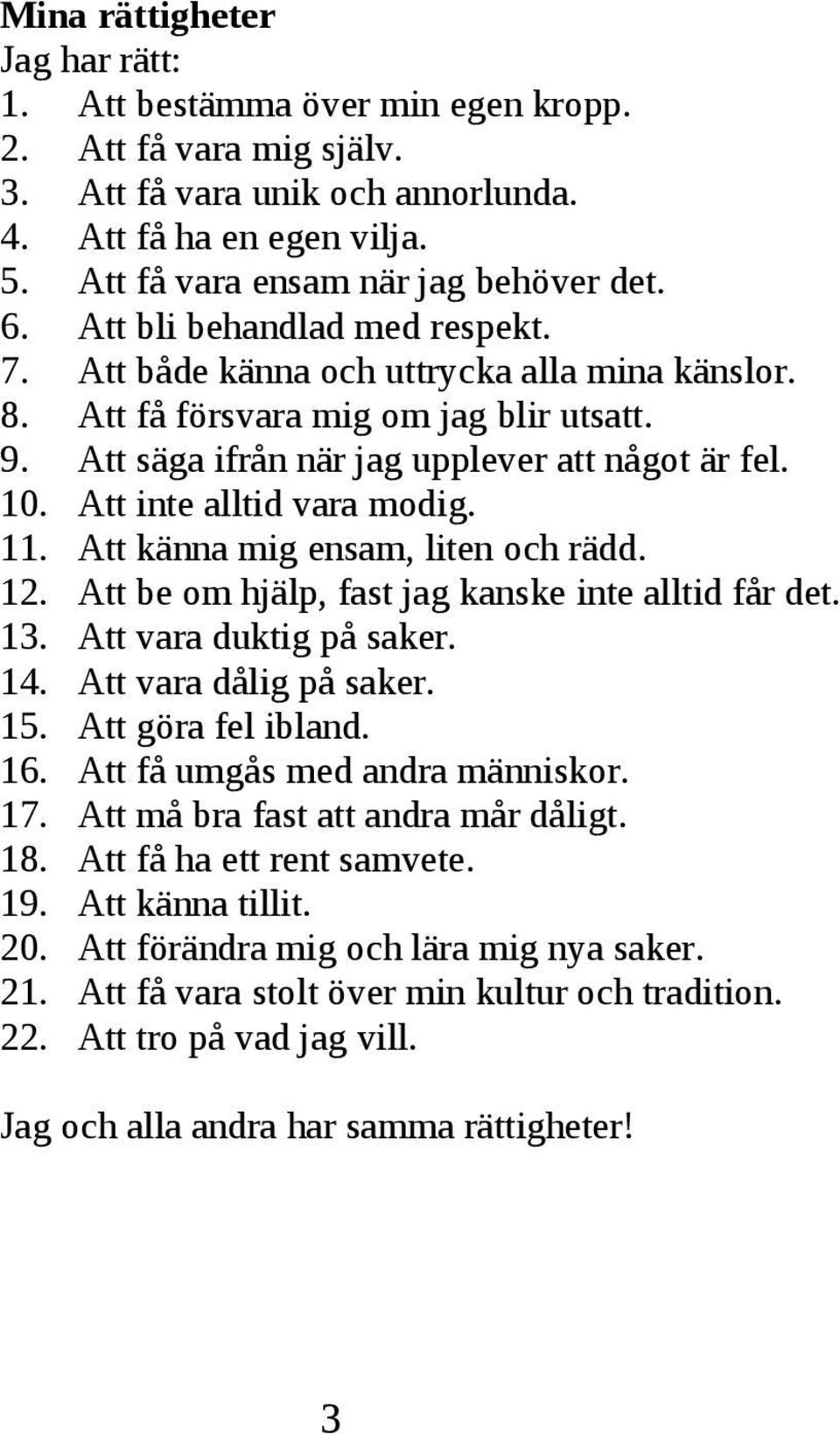 Mina rättigheter
Jag har rätt:
1. Att bestämma över min egen kropp.
2. Att få vara mig själv.
3. Att få vara unik och annorlunda.
4. Att få ha en egen vilja.
5. Att få vara ensam när jag behöver det.
6. Att bli behandlad med respekt.
7. Att både känna och uttrycka alla mina känslor.
8. Att få försvara mig om jag blir utsatt.
9. Att säga ifrån när jag upplever att något är fel.
10. Att inte alltid vara modig.
11. Att känna mig ensam, liten och rädd.
12. Att be om hjälp, fast jag kanske inte alltid får det.
13. Att vara duktig på saker.
14. Att vara dålig på saker.
15. Att göra fel ibland.
16. Att få umgås med andra människor.
17. Att må bra fast att andra mår dåligt.
18. Att få ha ett rent samvete.
19. Att känna tillit.
20. Att förändra mig och lära mig nya saker.
21. Att få vara stolt över min kultur och tradition.
22. Att tro på vad jag vill.

Jag och alla andra har samma rättigheter!

3